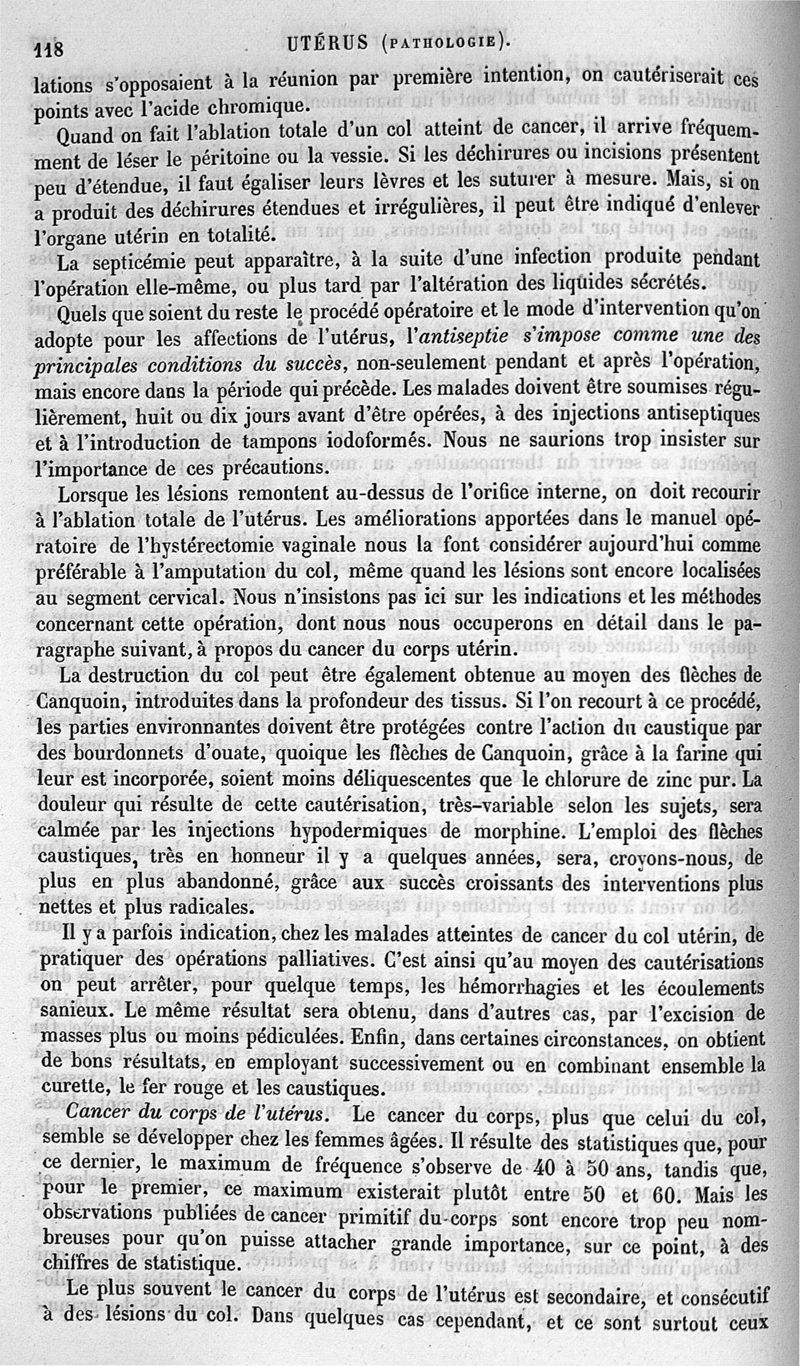 118 UTÉRUS (PATHOLOGIE).

lations s'opposaient à la réunion par première intention, on cautériserait ces points avec l'acide chromique.

Quand on fait l'ablation totale d'un col atteint de cancer, il arrive fréquemment de léser le péritoine ou la vessie. Si les déchirures ou incisions présentent peu d'étendue, il faut égaliser leurs lèvres et les suturer à mesure. Mais, si on a produit des déchirures étendues et irrégulières, il peut être indiqué d'enlever l'organe utérin en totalité.

La septicémie peut apparaître, à la suite d'une infection produite pendant l'opération elle-même, ou plus tard par l'altération des liquides sécrétés.

Quels que soient du reste le procédé opératoire et le mode d'intervention qu'on adopte pour les affections de l'utérus, l'antiseptie s'impose comme une des principales conditions du succès, non-seulement pendant et après l'opération, mais encore dans la période qui précède. Les malades doivent être soumises régulièrement, huit ou dix jours avant d'être opérées, à des injections antiseptiques et à l'introduction de tampons iodoformés. Nous ne saurions trop insister sur l'importance de ces précautions.

Lorsque les lésions remontent au-dessus de l'orifice interne, on doit recourir à l'ablation totale de l'utérus. Les améliorations apportées dans le manuel opératoire de l'hystérectomie vaginale nous la font considérer aujourd'hui comme préférable à l'amputation du col, même quand les lésions sont encore localisées au segment cervical. Nous n'insistons pas ici sur les indications et les méthodes concernant cette opération, dont nous nous occuperons en détail dans le paragraphe suivant, à propos du cancer du corps utérin.

La destruction du col peut être également obtenue au moyen des flèches de Canquoin, introduites dans la profondeur des tissus. Si l'on recourt à ce procédé, les parties environnantes doivent être protégées contre l'action du caustique par des bourdonnets d'ouate, quoique les flèches de Canquoin, grâce à la farine qui leur est incorporée, soient moins déliquescentes que le chlorure de zinc pur. La douleur qui résulte de cette cautérisation, très-variable selon les sujets, sera calmée par les injections hypodermiques de morphine. L'emploi des flèches caustiques, très en honneur il y a quelques années, sera, croyons-nous, de plus en plus abandonné, grâce aux succès croissants des interventions plus nettes et plus radicales.

Il y a parfois indication, chez les malades atteintes de cancer du col utérin, de pratiquer des opérations palliatives. C'est ainsi qu'au moyen des cautérisations on peut arrêter, pour quelque temps, les hémorrhagies et les écoulements sanieux. Le même résultat sera obtenu, dans d'autres cas, par l'excision de masses plus ou moins pédiculées. Enfin, dans certaines circonstances, on obtient de bons résultats, en employant successivement ou en combinant ensemble la curette, le fer rouge et les caustiques.

Cancer du corps de l'utérus. Le cancer du corps, plus que celui du col, semble se développer chez les femmes âgées. Il résulte des statistiques que, pour ce dernier, le maximum de fréquence s'observe de 40 à 50 ans, tandis que, pour le premier, ce maximum existerait plutôt entre 50 et 60. Mais les observations publiées de cancer primitif du corps sont encore trop peu nombreuses pour qu'on puisse attacher grande importance, sur ce point, à des chiffres de statistique.

Le plus souvent le cancer du corps de l'utérus est secondaire, et consécutif à des lésions du col. Dans quelques cas cependant, et ce sont surtout ceux